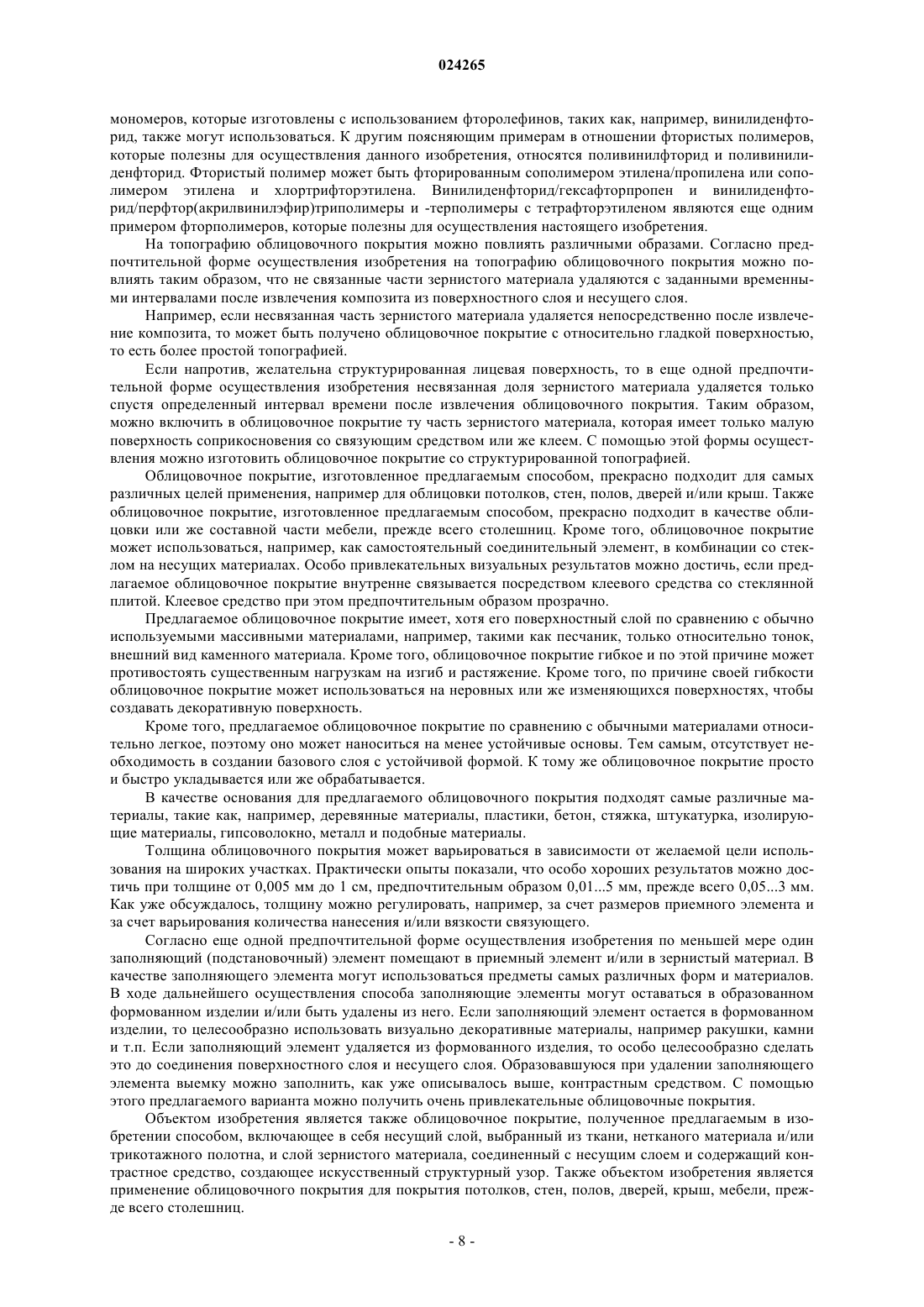 024265

мономеров, которые изготовлены с использованием фторолефинов, таких как, например, винилиденфторид, также могут использоваться. К другим поясняющим примерам в отношении фтористых полимеров, которые полезны для осуществления данного изобретения, относятся поливинилфторид и поливинилиденфторид. Фтористый полимер может быть фторированным сополимером этилена/пропилена или сополимером этилена и хлортрифторэтилена. Винилиденфторид/гексафторпропен и винилиденфторид/перфтор(акрилвинилэфир)триполимеры и -терполимеры с тетрафторэтиленом являются еще одним примером фторполимеров, которые полезны для осуществления настоящего изобретения.

На топографию облицовочного покрытия можно повлиять различными образами. Согласно предпочтительной форме осуществления изобретения на топографию облицовочного покрытия можно повлиять таким образом, что не связанные части зернистого материала удаляются с заданными временными интервалами после извлечения композита из поверхностного слоя и несущего слоя.

Например, если несвязанная часть зернистого материала удаляется непосредственно после извлечение композита, то может быть получено облицовочное покрытие с относительно гладкой поверхностью, то есть более простой топографией.

Если напротив, желательна структурированная лицевая поверхность, то в еще одной предпочтительной форме осуществления изобретения несвязанная доля зернистого материала удаляется только спустя определенный интервал времени после извлечения облицовочного покрытия. Таким образом, можно включить в облицовочное покрытие ту часть зернистого материала, которая имеет только малую поверхность соприкосновения со связующим средством или же клеем. С помощью этой формы осуществления можно изготовить облицовочное покрытие со структурированной топографией.

Облицовочное покрытие, изготовленное предлагаемым способом, прекрасно подходит для самых различных целей применения, например для облицовки потолков, стен, полов, дверей и/или крыш. Также облицовочное покрытие, изготовленное предлагаемым способом, прекрасно подходит в качестве облицовки или же составной части мебели, прежде всего столешниц. Кроме того, облицовочное покрытие может использоваться, например, как самостоятельный соединительный элемент, в комбинации со стеклом на несущих материалах. Особо привлекательных визуальных результатов можно достичь, если предлагаемое облицовочное покрытие внутренне связывается посредством клеевого средства со стеклянной плитой. Клеевое средство при этом предпочтительным образом прозрачно.

Предлагаемое облицовочное покрытие имеет, хотя его поверхностный слой по сравнению с обычно используемыми массивными материалами, например, такими как песчаник, только относительно тонок, внешний вид каменного материала. Кроме того, облицовочное покрытие гибкое и по этой причине может противостоять существенным нагрузкам на изгиб и растяжение. Кроме того, по причине своей гибкости облицовочное покрытие может использоваться на неровных или же изменяющихся поверхностях, чтобы создавать декоративную поверхность.

Кроме того, предлагаемое облицовочное покрытие по сравнению с обычными материалами относительно легкое, поэтому оно может наноситься на менее устойчивые основы. Тем самым, отсутствует необходимость в создании базового слоя с устойчивой формой. К тому же облицовочное покрытие просто и быстро укладывается или же обрабатывается.

В качестве основания для предлагаемого облицовочного покрытия подходят самые различные материалы, такие как, например, деревянные материалы, пластики, бетон, стяжка, штукатурка, изолирующие материалы, гипсоволокно, металл и подобные материалы.

Толщина облицовочного покрытия может варьироваться в зависимости от желаемой цели использования на широких участках. Практически опыты показали, что особо хороших результатов можно достичь при толщине от 0,005 мм до 1 см, предпочтительным образом 0,01...5 мм, прежде всего 0,05...3 мм. Как уже обсуждалось, толщину можно регулировать, например, за счет размеров приемного элемента и за счет варьирования количества нанесения и/или вязкости связующего.

Согласно еще одной предпочтительной форме осуществления изобретения по меньшей мере один заполняющий (подстановочный) элемент помещают в приемный элемент и/или в зернистый материал. В качестве заполняющего элемента могут использоваться предметы самых различных форм и материалов. В ходе дальнейшего осуществления способа заполняющие элементы могут оставаться в образованном формованном изделии и/или быть удалены из него. Если заполняющий элемент остается в формованном изделии, то целесообразно использовать визуально декоративные материалы, например ракушки, камни и т.п. Если заполняющий элемент удаляется из формованного изделия, то особо целесообразно сделать это до соединения поверхностного слоя и несущего слоя. Образовавшуюся при удалении заполняющего элемента выемку можно заполнить, как уже описывалось выше, контрастным средством. С помощью этого предлагаемого варианта можно получить очень привлекательные облицовочные покрытия.

Объектом изобретения является также облицовочное покрытие, полученное предлагаемым в изобретении способом, включающее в себя несущий слой, выбранный из ткани, нетканого материала и/или трикотажного полотна, и слой зернистого материала, соединенный с несущим слоем и содержащий контрастное средство, создающее искусственный структурный узор. Также объектом изобретения является применение облицовочного покрытия для покрытия потолков, стен, полов, дверей, крыш, мебели, прежде всего столешниц.

- 8 -